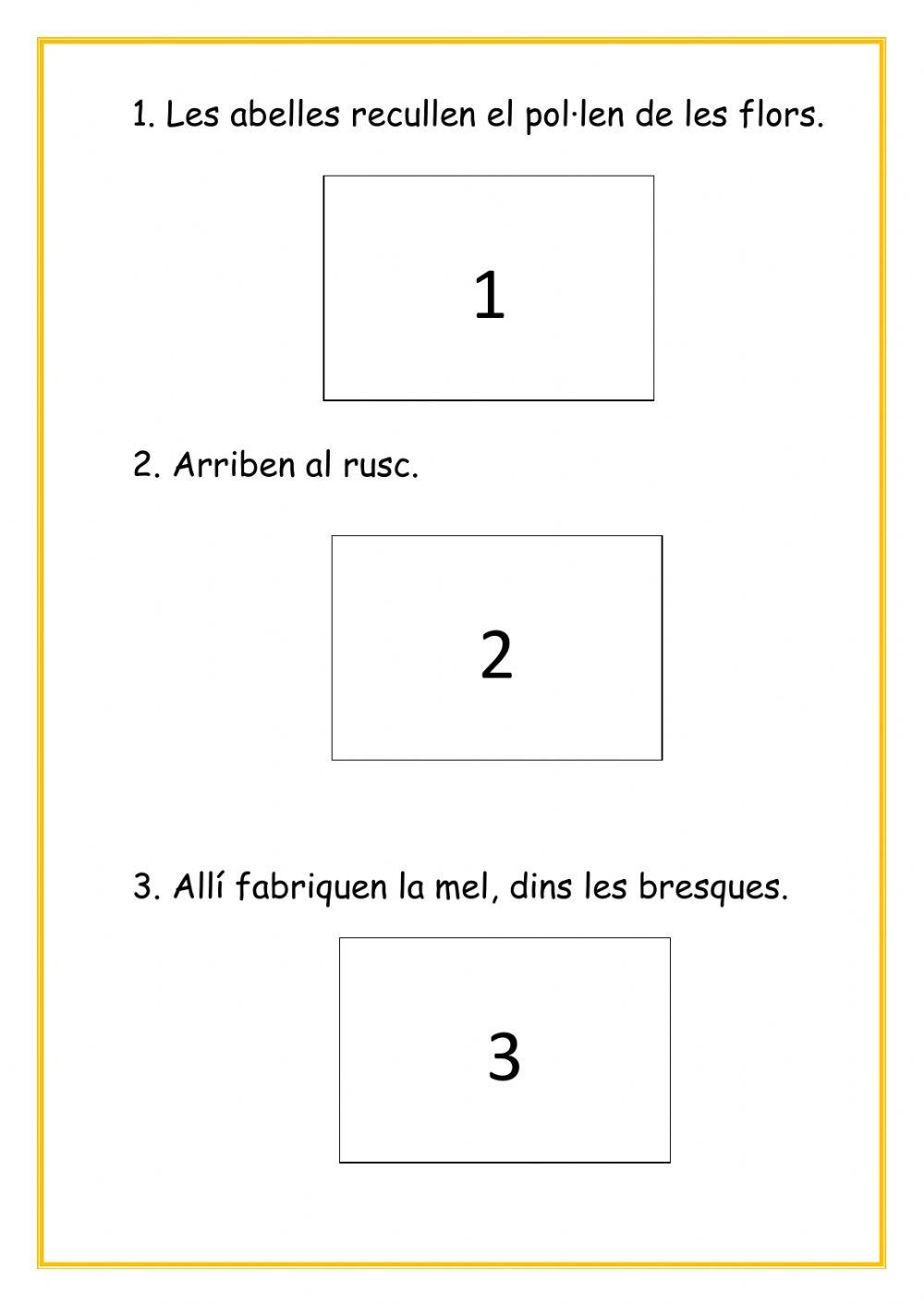 1. Les abelles recullen el pol·len de les flors.

1

2. Arriben al rusc.

2

3. Allí fabriquen la mel, dins les bresques.

3